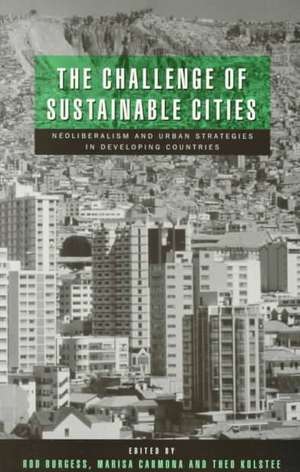 THE CHALLENGE OF SUSTAINABLE CITIES

NEOLIBERALISM AND URBAN STRATEGIES IN DEVELOPING COUNTRIES

EDITED BY
ROD BURGESS, MARISA CARMONA AND THEO KOLSTEE